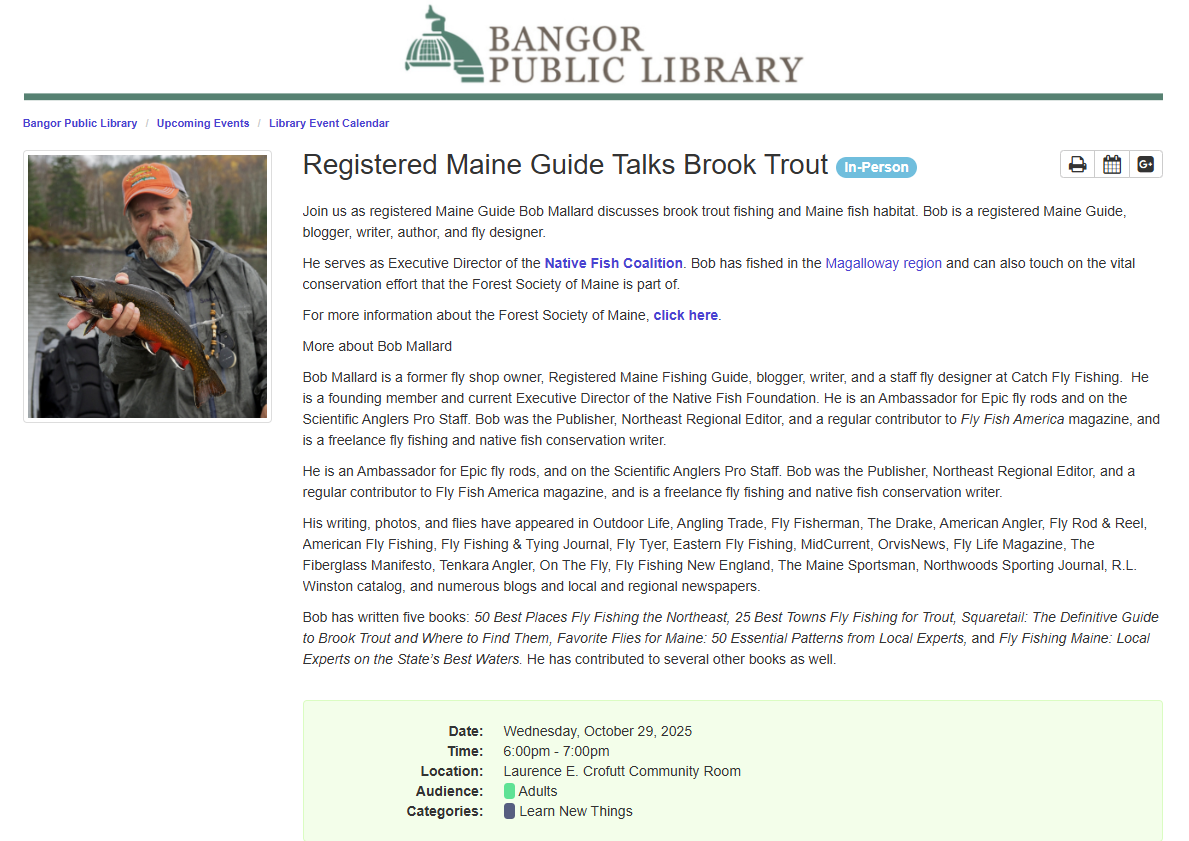 BANGOR
PUBLIC LIBRARY

Bangor Public Library / Upcoming Events / Library Event Calendar

Registered Maine Guide Talks Brook Trout In-Person

Join us as registered Maine Guide Bob Mallard discusses brook trout fishing and Maine fish habitat. Bob is a registered Maine Guide, blogger, writer, author, and fly designer.

He serves as Executive Director of the Native Fish Coalition. Bob has fished in the Magalloway region and can also touch on the vital conservation effort that the Forest Society of Maine is part of.

For more information about the Forest Society of Maine, click here.

More about Bob Mallard

Bob Mallard is a former fly shop owner, Registered Maine Fishing Guide, blogger, writer, and a staff fly designer at Catch Fly Fishing. He is a founding member and current Executive Director of the Native Fish Foundation. He is an Ambassador for Epic fly rods and on the Scientific Anglers Pro Staff. Bob was the Publisher, Northeast Regional Editor, and a regular contributor to Fly Fish America magazine, and is a freelance fly fishing and native fish conservation writer.

He is an Ambassador for Epic fly rods, and on the Scientific Anglers Pro Staff. Bob was the Publisher, Northeast Regional Editor, and a regular contributor to Fly Fish America magazine, and is a freelance fly fishing and native fish conservation writer.

His writing, photos, and flies have appeared in Outdoor Life, Angling Trade, Fly Fisherman, The Drake, American Angler, Fly Rod & Reel, American Fly Fishing, Fly Fishing & Tying Journal, Fly Tyer, Eastern Fly Fishing, MidCurrent, OrvisNews, Fly Life Magazine, The Fiberglass Manifesto, Tenkara Angler, On The Fly, Fly Fishing New England, The Maine Sportsman, Northwoods Sporting Journal, R.L. Winston catalog, and numerous blogs and local and regional newspapers.

Bob has written five books: 50 Best Places Fly Fishing the Northeast, 25 Best Towns Fly Fishing for Trout, Squaretail: The Definitive Guide to Brook Trout and Where to Find Them, Favorite Flies for Maine: 50 Essential Patterns from Local Experts, and Fly Fishing Maine: Local Experts on the State's Best Waters. He has contributed to several other books as well.

Date: Wednesday, October 29, 2025
Time: 6:00pm - 7:00pm
Location: Laurence E. Crofutt Community Room
Audience: Adults
Categories: Learn New Things